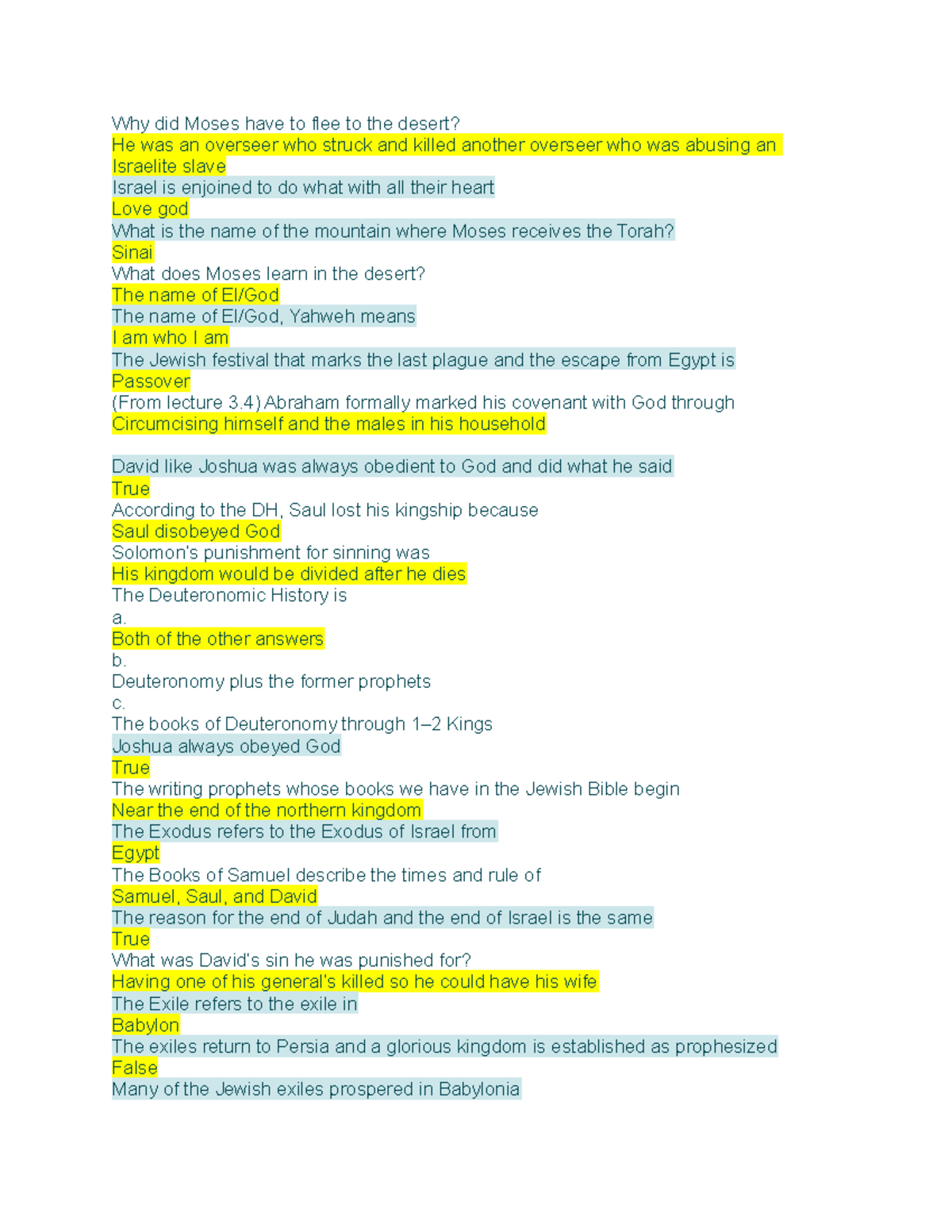 Why did Moses have to flee to the desert?
He was an overseer who struck and killed another overseer who was abusing an Israelite slave
Israel is enjoined to do what with all their heart
Love god
What is the name of the mountain where Moses receives the Torah?
Sinai
What does Moses learn in the desert?
The name of El/God
The name of El/God, Yahweh means
I am who I am
The Jewish festival that marks the last plague and the escape from Egypt is
Passover
(From lecture 3.4) Abraham formally marked his covenant with God through
Circumcising himself and the males in his household

David like Joshua was always obedient to God and did what he said
True
According to the DH, Saul lost his kingship because
Saul disobeyed God
Solomon's punishment for sinning was
His kingdom would be divided after he dies
The Deuteronomic History is
a.
Both of the other answers
b.
Deuteronomy plus the former prophets
c.
The books of Deuteronomy through 1–2 Kings
Joshua always obeyed God
True
The writing prophets whose books we have in the Jewish Bible begin
Near the end of the northern kingdom
The Exodus refers to the Exodus of Israel from
Egypt
The Books of Samuel describe the times and rule of
Samuel, Saul, and David
The reason for the end of Judah and the end of Israel is the same
True
What was David's sin he was punished for?
Having one of his general's killed so he could have his wife
The Exile refers to the exile in
Babylon
The exiles return to Persia and a glorious kingdom is established as prophesized
False
Many of the Jewish exiles prospered in Babylonia